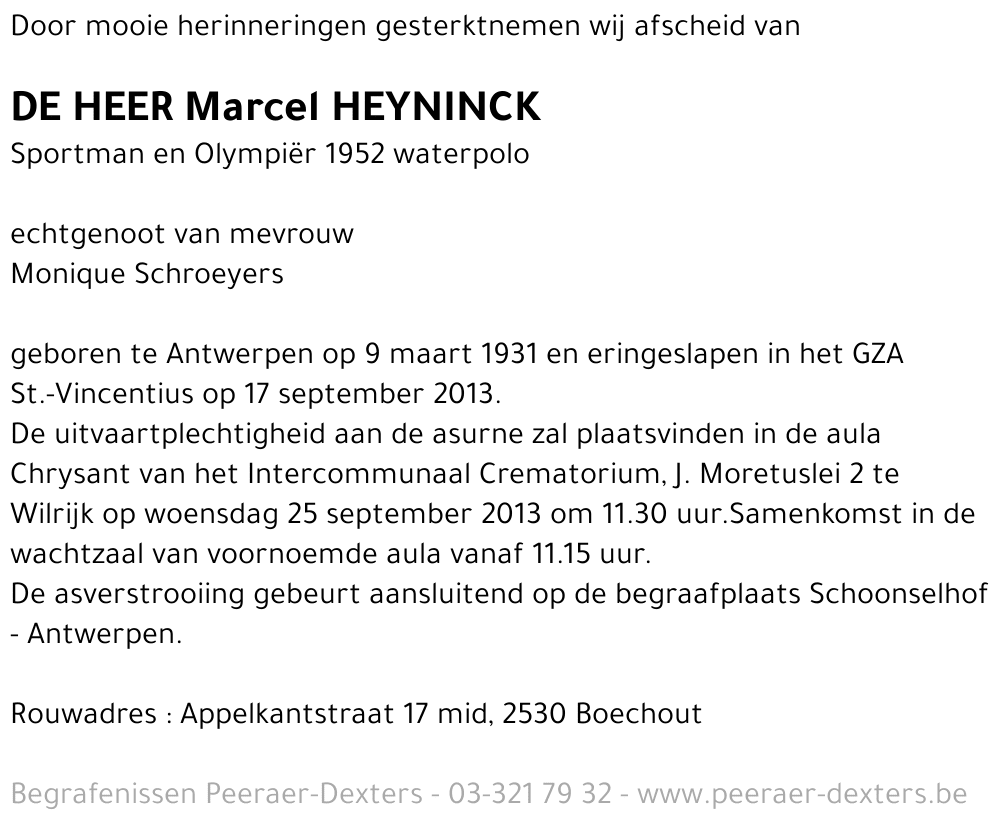 Door mooie herinneringen gesterktnemen wij afscheid van

DE HEER Marcel HEYNINCK
Sportman en Olympiër 1952 waterpolo

echtgenoot van mevrouw
Monique Schroeyers

geboren te Antwerpen op 9 maart 1931 en eringeslapen in het GZA St.-Vincentius op 17 september 2013.
De uitvaartplechtigheid aan de asurne zal plaatsvinden in de aula Chrysant van het Intercommunaal Crematorium, J. Moretuslei 2 te Wilrijk op woensdag 25 september 2013 om 11.30 uur.Samenkomst in de wachtzaal van voornoemde aula vanaf 11.15 uur.
De asverstrooiing gebeurt aansluitend op de begraafplaats Schoonselhof - Antwerpen.

Rouwadres : Appelkantstraat 17 mid, 2530 Boechout

Begrafenissen Peeraer-Dexters - 03-321 79 32 - www.peeraer-dexters.be